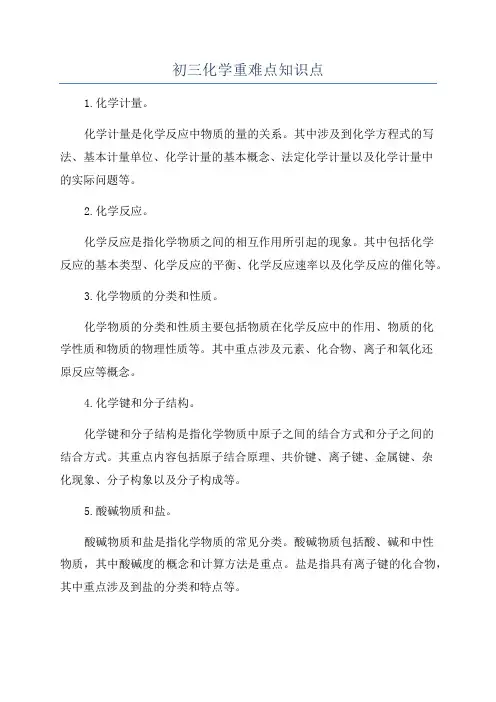 初三化学重难点知识点

1.化学计量。

化学计量是化学反应中物质的量的关系。其中涉及到化学方程式的写法、基本计量单位、化学计量的基本概念、法定化学计量以及化学计量中的实际问题等。

2.化学反应。

化学反应是指化学物质之间的相互作用所引起的现象。其中包括化学反应的基本类型、化学反应的平衡、化学反应速率以及化学反应的催化等。

3.化学物质的分类和性质。

化学物质的分类和性质主要包括物质在化学反应中的作用、物质的化学性质和物质的物理性质等。其中重点涉及元素、化合物、离子和氧化还原反应等概念。

4.化学键和分子结构。

化学键和分子结构是指化学物质中原子之间的结合方式和分子之间的结合方式。其重点内容包括原子结合原理、共价键、离子键、金属键、杂化现象、分子构象以及分子构成等。

5.酸碱物质和盐。

酸碱物质和盐是指化学物质的常见分类。酸碱物质包括酸、碱和中性物质，其中酸碱度的概念和计算方法是重点。盐是指具有离子键的化合物，其中重点涉及到盐的分类和特点等。